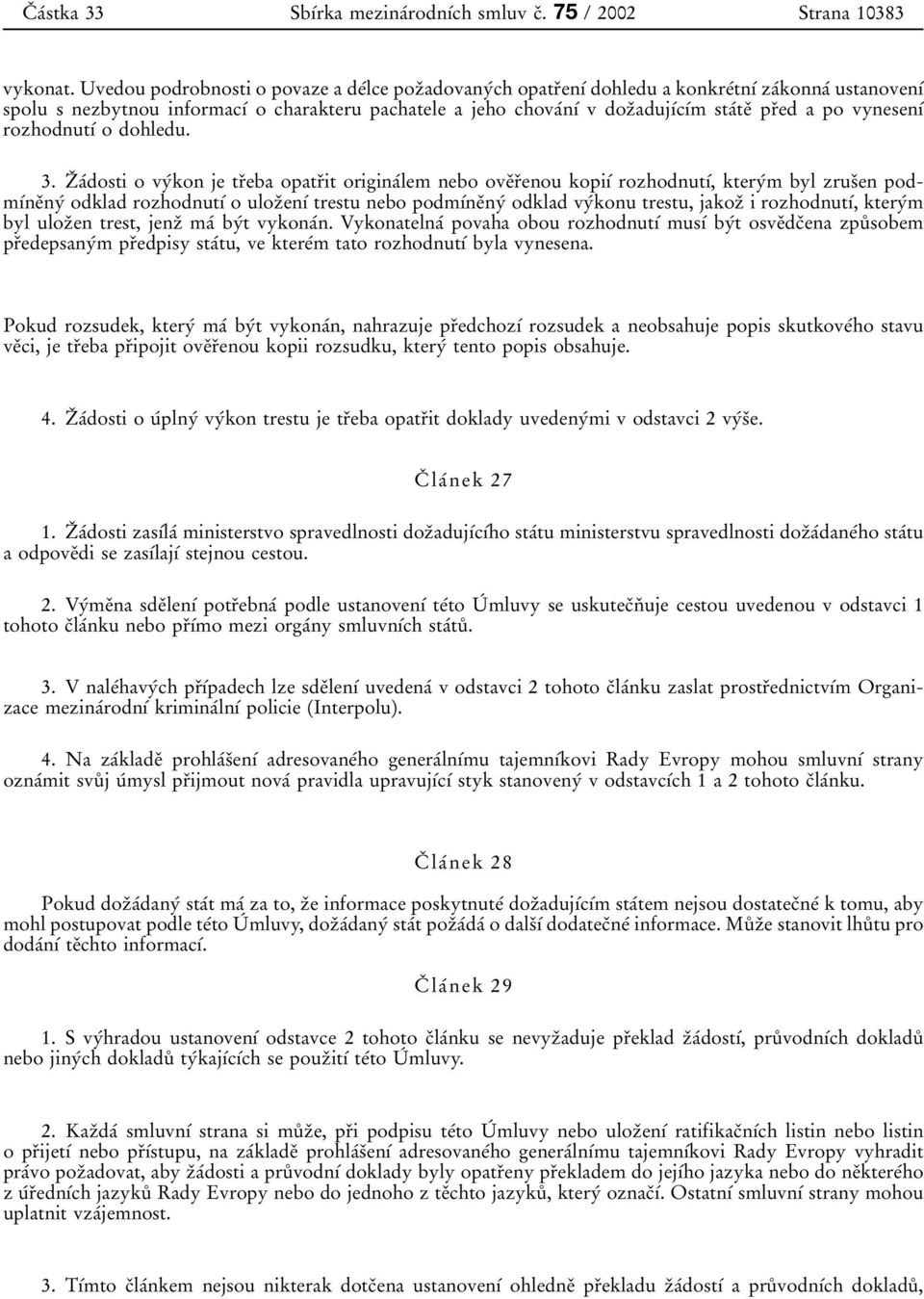 Částka 33 Sbírka mezinárodních smluv č. 75 / 2002 Strana 10383

vykonat. Uvedou podrobnosti o povaze a délce požadovaných opatření dohledu a konkrétní zákonná ustanovení spolu s nezbytnou informací o charakteru pachatele a jeho chování v dožadujícím státě před a po vynesení rozhodnutí o dohledu.

3. Žádosti o výkon je třeba opatřit originálem nebo ověřenou kopií rozhodnutí, kterým byl zrušen podmíněný odklad rozhodnutí o uložení trestu nebo podmíněný odklad výkonu trestu, jakož i rozhodnutí, kterým byl uložen trest, jenž má být vykonán. Vykonatelná povaha obou rozhodnutí musí být osvědčena způsobem předepsaným předpisy státu, ve kterém tato rozhodnutí byla vynesena.

Pokud rozsudek, který má být vykonán, nahrazuje předchozí rozsudek a neobsahuje popis skutkového stavu věci, je třeba připojit ověřenou kopii rozsudku, který tento popis obsahuje.

4. Žádosti o úplný výkon trestu je třeba opatřit doklady uvedenými v odstavci 2 výše.

Článek 27

1. Žádosti zasílá ministerstvo spravedlnosti dožadujícího státu ministerstvu spravedlnosti dožádaného státu a odpovědi se zasílají stejnou cestou.

2. Výměna sdělení potřebná podle ustanovení této Úmluvy se uskutečňuje cestou uvedenou v odstavci 1 tohoto článku nebo přímo mezi orgány smluvních států.

3. V naléhavých případech lze sdělení uvedená v odstavci 2 tohoto článku zaslat prostřednictvím Organizace mezinárodní kriminální policie (Interpolu).

4. Na základě prohlášení adresovaného generálnímu tajemníkovi Rady Evropy mohou smluvní strany oznámit svůj úmysl přijmout nová pravidla upravující styk stanovený v odstavcích 1 a 2 tohoto článku.

Článek 28

Pokud dožádaný stát má za to, že informace poskytnuté dožadujícím státem nejsou dostatečné k tomu, aby mohl postupovat podle této Úmluvy, dožádaný stát požádá o další dodatečné informace. Může stanovit lhůtu pro dodání těchto informací.

Článek 29

1. S výhradou ustanovení odstavce 2 tohoto článku se nevyžaduje překlad žádostí, průvodních dokladů nebo jiných dokladů týkajících se použití této Úmluvy.

2. Každá smluvní strana si může, při podpisu této Úmluvy nebo uložení ratifikačních listin nebo listin o přijetí nebo přístupu, na základě prohlášení adresovaného generálnímu tajemníkovi Rady Evropy vyhradit právo požadovat, aby žádosti a průvodní doklady byly opatřeny překladem do jejího jazyka nebo do některého z úředních jazyků Rady Evropy nebo do jednoho z těchto jazyků, který označí. Ostatní smluvní strany mohou uplatnit vzájemnost.

3. Tímto článkem nejsou nikterak dotčena ustanovení ohledně překladu žádostí a průvodních dokladů,